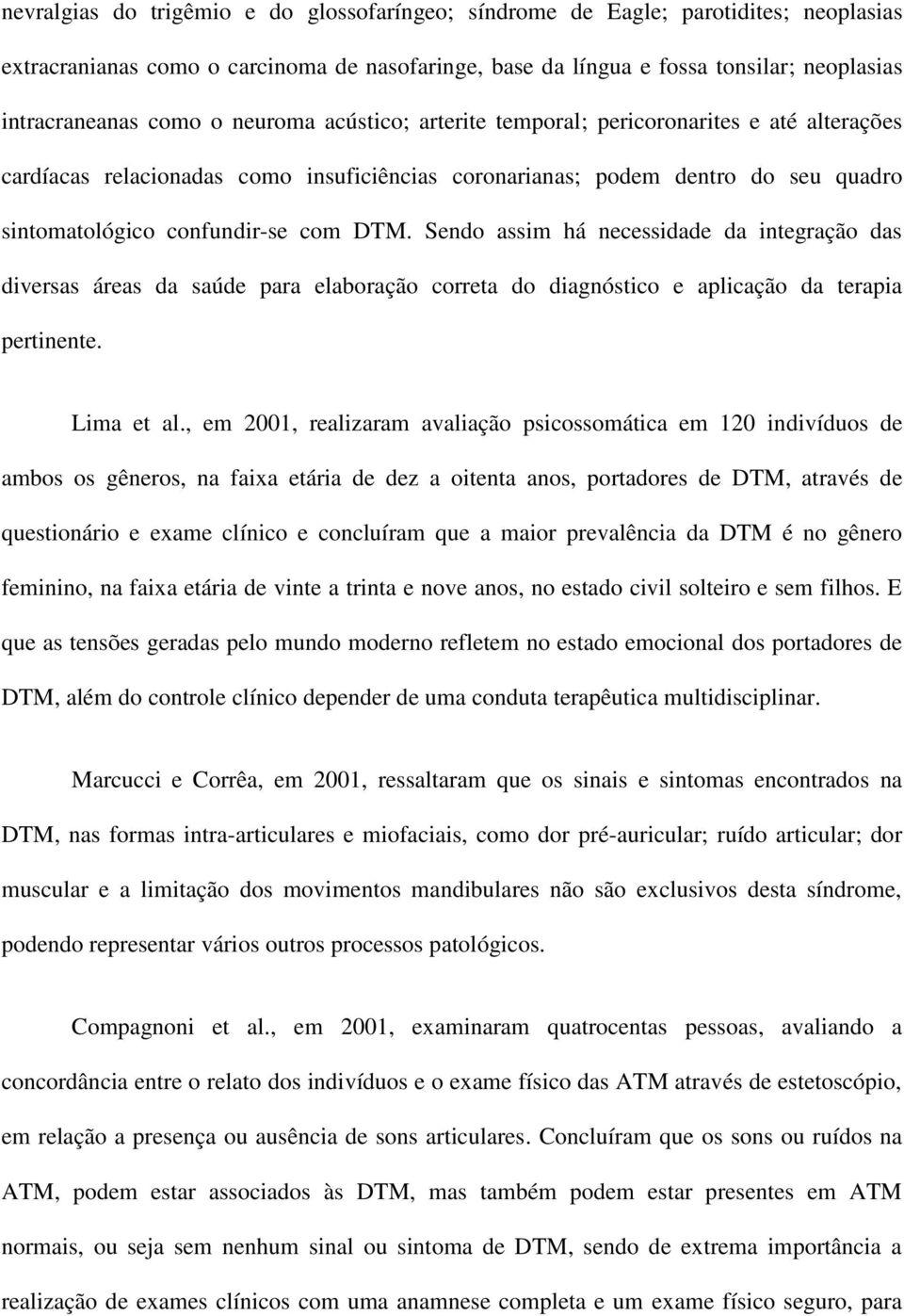 nevralgias do trigêmio e do glossofaríngeo; síndrome de Eagle; parotidites; neoplasias extracranianas como o carcinoma de nasofaringe, base da língua e fossa tonsilar; neoplasias intracraneanas como o neuroma acústico; arterite temporal; pericoronarites e até alterações cardíacas relacionadas como insuficiências coronarianas; podem dentro do seu quadro sintomatológico confundir-se com DTM. Sendo assim há necessidade da integração das diversas áreas da saúde para elaboração correta do diagnóstico e aplicação da terapia pertinente.

Lima et al., em 2001, realizaram avaliação psicossomática em 120 indivíduos de ambos os gêneros, na faixa etária de dez a oitenta anos, portadores de DTM, através de questionário e exame clínico e concluíram que a maior prevalência da DTM é no gênero feminino, na faixa etária de vinte a trinta e nove anos, no estado civil solteiro e sem filhos. E que as tensões geradas pelo mundo moderno refletem no estado emocional dos portadores de DTM, além do controle clínico depender de uma conduta terapêutica multidisciplinar.

Marcucci e Corrêa, em 2001, ressaltaram que os sinais e sintomas encontrados na DTM, nas formas intra-articulares e miofaciais, como dor pré-auricular; ruído articular; dor muscular e a limitação dos movimentos mandibulares não são exclusivos desta síndrome, podendo representar vários outros processos patológicos.

Compagnoni et al., em 2001, examinaram quatrocentas pessoas, avaliando a concordância entre o relato dos indivíduos e o exame físico das ATM através de estetoscópio, em relação a presença ou ausência de sons articulares. Concluíram que os sons ou ruídos na ATM, podem estar associados às DTM, mas também podem estar presentes em ATM normais, ou seja sem nenhum sinal ou sintoma de DTM, sendo de extrema importância a realização de exames clínicos com uma anamnese completa e um exame físico seguro, para